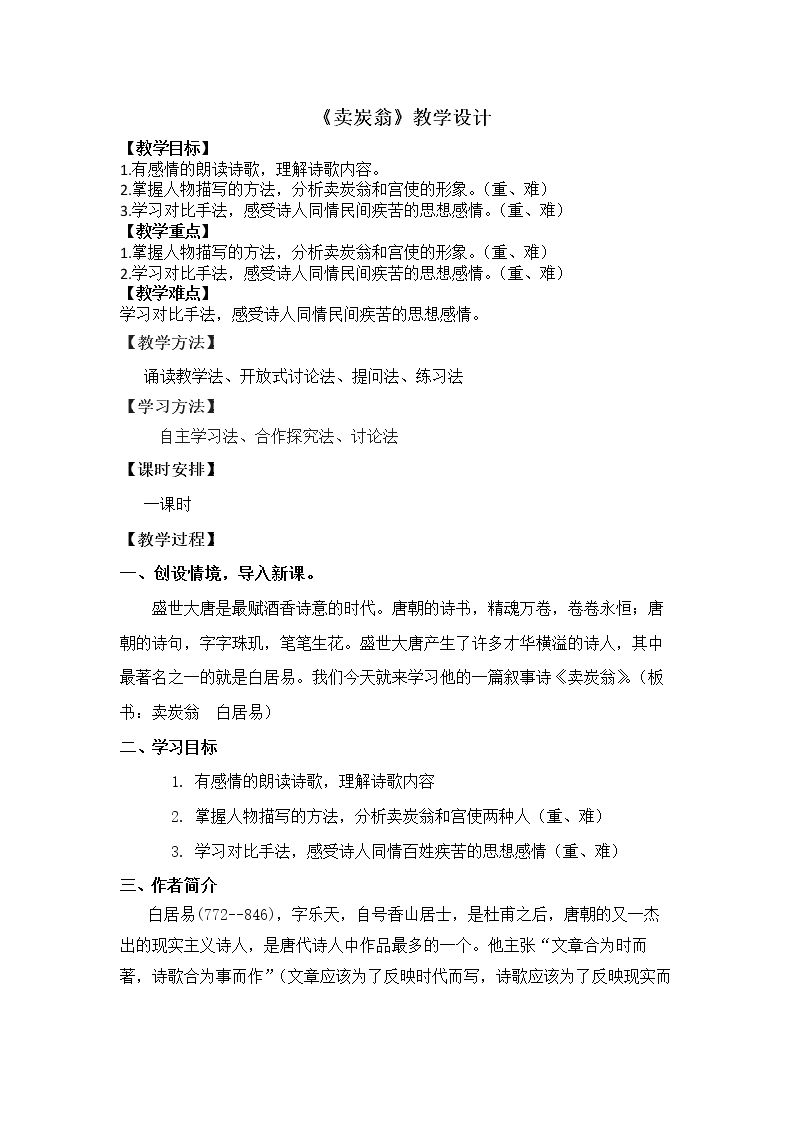 《卖炭翁》教学设计

【教学目标】
1.有感情的朗读诗歌，理解诗歌内容。
2.掌握人物描写的方法，分析卖炭翁和宫使的形象。（重、难）
3.学习对比手法，感受诗人同情民间疾苦的思想感情。（重、难）

【教学重点】
1.掌握人物描写的方法，分析卖炭翁和宫使的形象。（重、难）
2.学习对比手法，感受诗人同情民间疾苦的思想感情。（重、难）

【教学难点】
学习对比手法，感受诗人同情民间疾苦的思想感情。

【教学方法】
诵读教学法、开放式讨论法、提问法、练习法

【学习方法】
自主学习法、合作探究法、讨论法

【课时安排】
一课时

【教学过程】
一、创设情境，导入新课。

盛世大唐是最赋酒香诗意的时代。唐朝的诗书，精魂万卷，卷卷永恒；唐朝的诗句，字字珠玑，笔笔生花。盛世大唐产生了许多才华横溢的诗人，其中最著名之一的就是白居易。我们今天就来学习他的一篇叙事诗《卖炭翁》。（板书：卖炭翁 白居易）

二、学习目标
1. 有感情的朗读诗歌，理解诗歌内容
2. 掌握人物描写的方法，分析卖炭翁和宫使两种人（重、难）
3. 学习对比手法，感受诗人同情百姓疾苦的思想感情（重、难）

三、作者简介

白居易(772--846)，字乐天，自号香山居士，是杜甫之后，唐朝的又一杰出的现实主义诗人，是唐代诗人中作品最多的一个。他主张“文章合为时而著，诗歌合为事而作”(文章应该为了反映时代而写，诗歌应该为了反映现实而